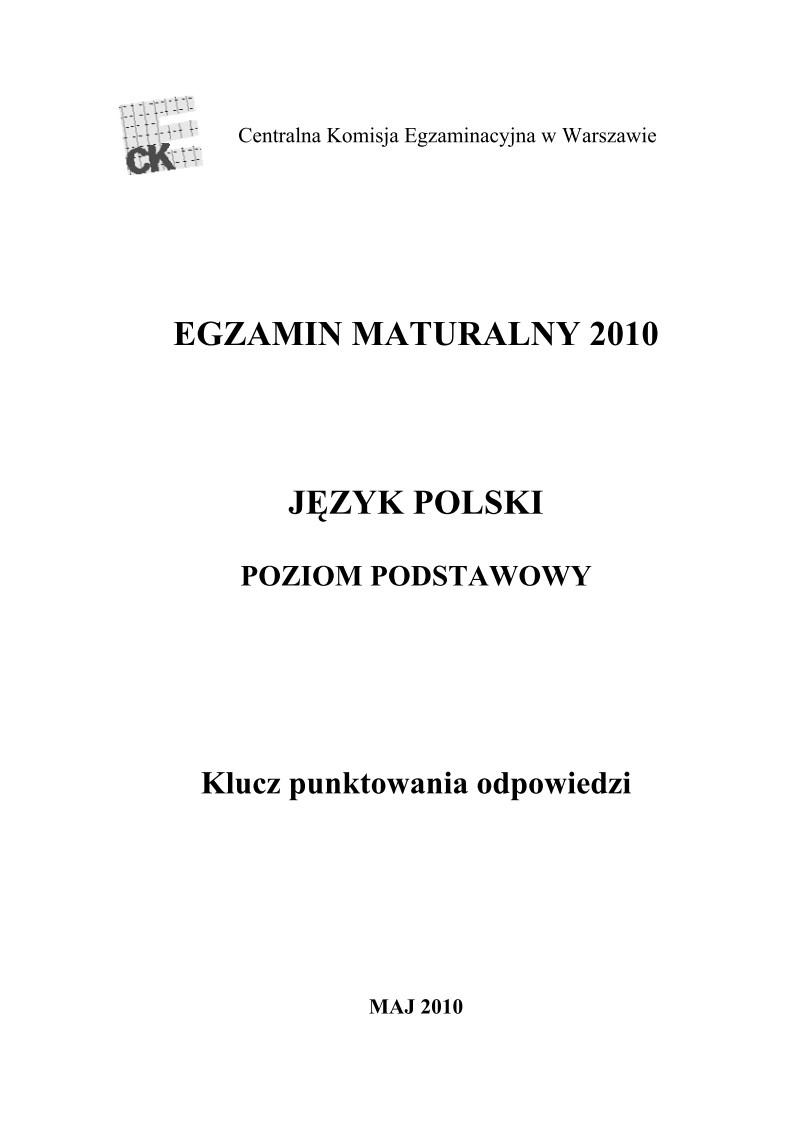 CK

Centralna Komisja Egzaminacyjna w Warszawie

EGZAMIN MATURALNY 2010

JĘZYK POLSKI

POZIOM PODSTAWOWY

Klucz punktowania odpowiedzi

MAJ 2010